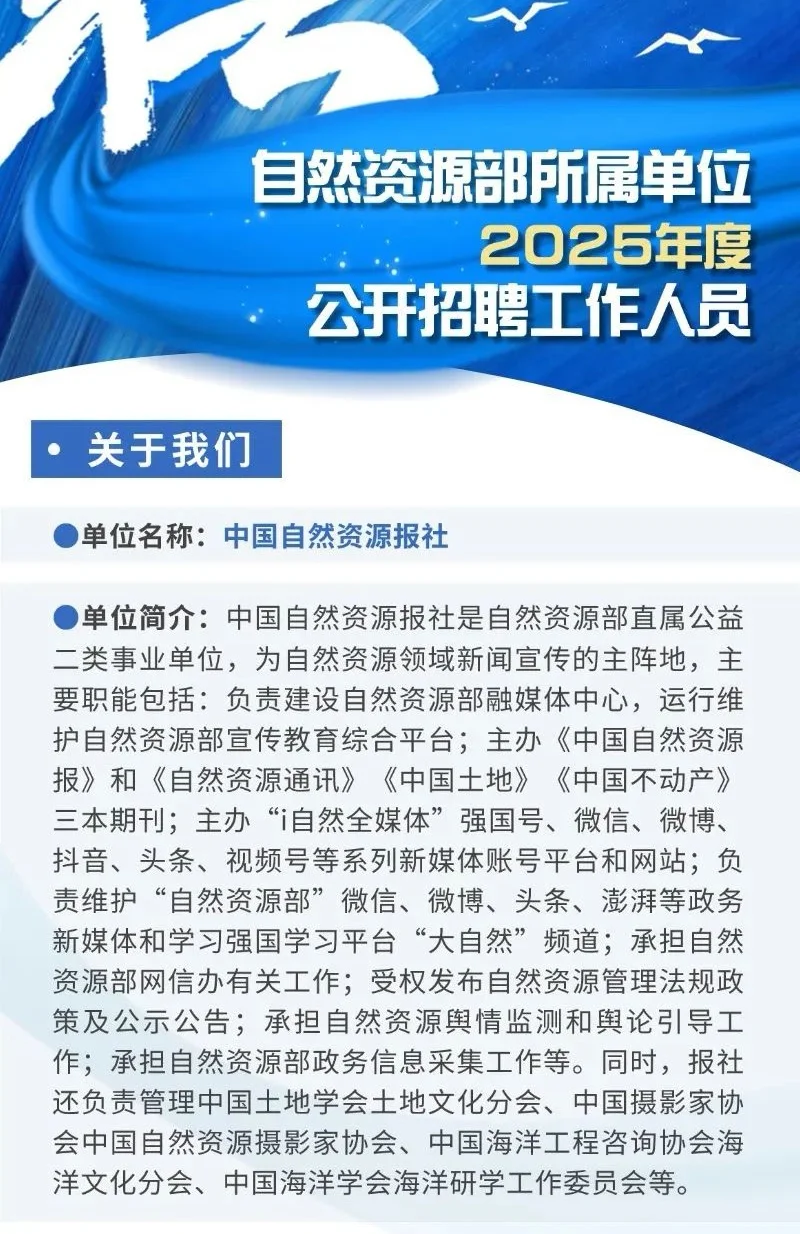 自然资源部所属单位
2025年度
公开招聘工作人员

• 关于我们

●单位名称：中国自然资源报社

●单位简介：中国自然资源报社是自然资源部直属公益二类事业单位，为自然资源领域新闻宣传的主阵地，主要职能包括：负责建设自然资源部融媒体中心，运行维护自然资源部宣传教育综合平台；主办《中国自然资源报》和《自然资源通讯》《中国土地》《中国不动产》三本期刊；主办“i自然全媒体”强国号、微信、微博、抖音、头条、视频号等系列新媒体账号平台和网站；负责维护“自然资源部”微信、微博、头条、澎湃等政务新媒体和学习强国学习平台“大自然”频道；承担自然资源部网信办有关工作；受权发布自然资源管理法规政策及公示公告；承担自然资源舆情监测和舆论引导工作；承担自然资源部政务信息采集工作等。同时，报社还负责管理中国土地学会土地文化分会、中国摄影家协会中国自然资源摄影家协会、中国海洋工程咨询协会海洋文化分会、中国海洋学会海洋研学工作委员会等。